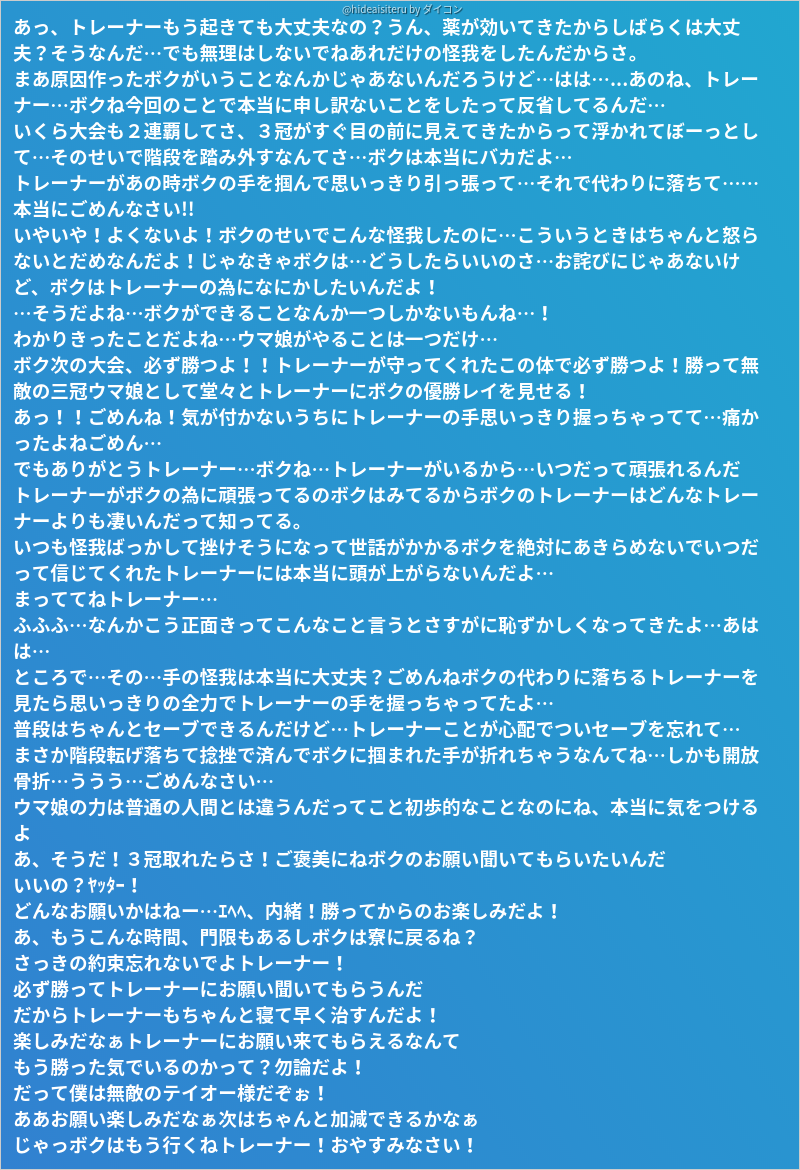 @hideaisiteru by ダイコン

あっ、トレーナーもう起きても大丈夫なの？うん、薬が効いてきたからしばらくは大丈夫？そうなんだ…でも無理はしないでねあれだけの怪我をしたんだからさ。
まあ原因作ったボクがいうことなんかじゃあないんだろうけど…はは…...あのね、トレーナー…ボクね今回のことで本当に申し訳ないことをしたって反省してるんだ…
いくら大会も２連覇してさ、３冠がすぐ目の前に見えてきたからって浮かれてぼーっとして…そのせいで階段を踏み外すなんてさ…ボクは本当にバカだよ…
トレーナーがあの時ボクの手を掴んで思いっきり引っ張って…それで代わりに落ちて……本当にごめんなさい!!
いやいや！よくないよ！ボクのせいでこんな怪我したのに…こういうときはちゃんと怒らないとだめなんだよ！じゃなきゃボクは…どうしたらいいのさ…お詫びにじゃあないけど、ボクはトレーナーの為になにかしたいんだよ！
…そうだよね…ボクができることなんか一つしかないもんね…！
わかりきったことだよね…ウマ娘がやることは一つだけ…
ボク次の大会、必ず勝つよ！！トレーナーが守ってくれたこの体で必ず勝つよ！勝って無敵の三冠ウマ娘として堂々とトレーナーにボクの優勝レイを見せる！
あっ！！ごめんね！気が付かないうちにトレーナーの手思いっきり握っちゃってて…痛かったよねごめん…
でもありがとうトレーナー…ボクね…トレーナーがいるから…いつだって頑張れるんだ
トレーナーがボクの為に頑張ってるのボクはみてるからボクのトレーナーはどんなトレーナーよりも凄いんだって知ってる。
いつも怪我ばっかして挫けそうになって世話がかかるボクを絶対にあきらめないでいつだって信じてくれたトレーナーには本当に頭が上がらないんだよ…
まっててねトレーナー…
ふふふ…なんかこう正面きってこんなこと言うとさすがに恥ずかしくなってきたよ…あはは…
ところで…その…手の怪我は本当に大丈夫？ごめんねボクの代わりに落ちるトレーナーを見たら思いっきりの全力でトレーナーの手を握っちゃってたよ…
普段はちゃんとセーブできるんだけど…トレーナーことが心配でついセーブを忘れて…
まさか階段転げ落ちて捻挫で済んでボクに掴まれた手が折れちゃうなんてね…しかも開放骨折…ううう…ごめんなさい…
ウマ娘の力は普通の人間とは違うんだってこと初歩的なことなのにね、本当に気をつけるよ
あ、そうだ！３冠取れたらさ！ご褒美にねボクのお願い聞いてもらいたいんだ
いいの？ﾔｯﾀｰ！
どんなお願いかはねー…ｴﾍﾍ、内緒！勝ってからのお楽しみだよ！
あ、もうこんな時間、門限もあるしボクは寮に戻るね？
さっきの約束忘れないでよトレーナー！
必ず勝ってトレーナーにお願い聞いてもらうんだ
だからトレーナーもちゃんと寝て早く治すんだよ！
楽しみだなぁトレーナーにお願い来てもらえるなんて
もう勝った気でいるのかって？勿論だよ！
だって僕は無敵のテイオー様だぞぉ！
ああお願い楽しみだなぁ次はちゃんと加減できるかなぁ
じゃっボクはもう行くねトレーナー！おやすみなさい！